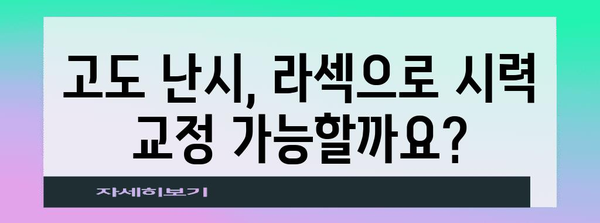 고도 난시, 라섹으로 시력 교정 가능할까요?

자세히보기